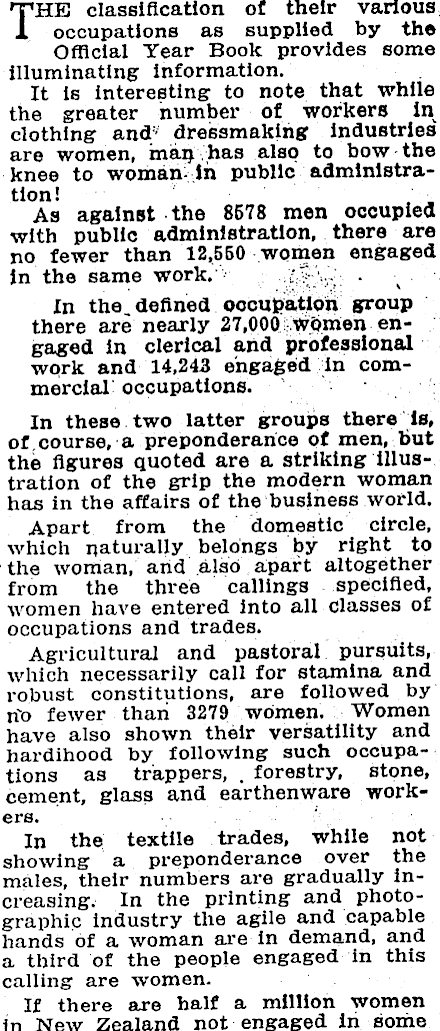 THE classification of their various occupations as supplied by the Official Year Book provides some illuminating information.

It is interesting to note that while the greater number of workers in clothing and dressmaking industries are women, man has also to bow the knee to woman in public administration!

As against the 8578 men occupied with public administration, there are no fewer than 12,550 women engaged in the same work.

In the defined occupation group there are nearly 27,000 women engaged in clerical and professional work and 14,243 engaged in commercial occupations.

In these two latter groups there is, of course, a preponderance of men, but the figures quoted are a striking illustration of the grip the modern woman has in the affairs of the business world.

Apart from the domestic circle, which naturally belongs by right to the woman, and also apart altogether from the three callings specified, women have entered into all classes of occupations and trades.

Agricultural and pastoral pursuits, which necessarily call for stamina and robust constitutions, are followed by no fewer than 3279 women. Women have also shown their versatility and hardihood by following such occupations as trappers, forestry, stone, cement, glass and earthenware workers.

In the textile trades, while not showing a preponderance over the males, their numbers are gradually increasing. In the printing and photographic industry the agile and capable hands of a woman are in demand, and a third of the people engaged in this calling are women.

If there are half a million women in New Zealand not engaged in some